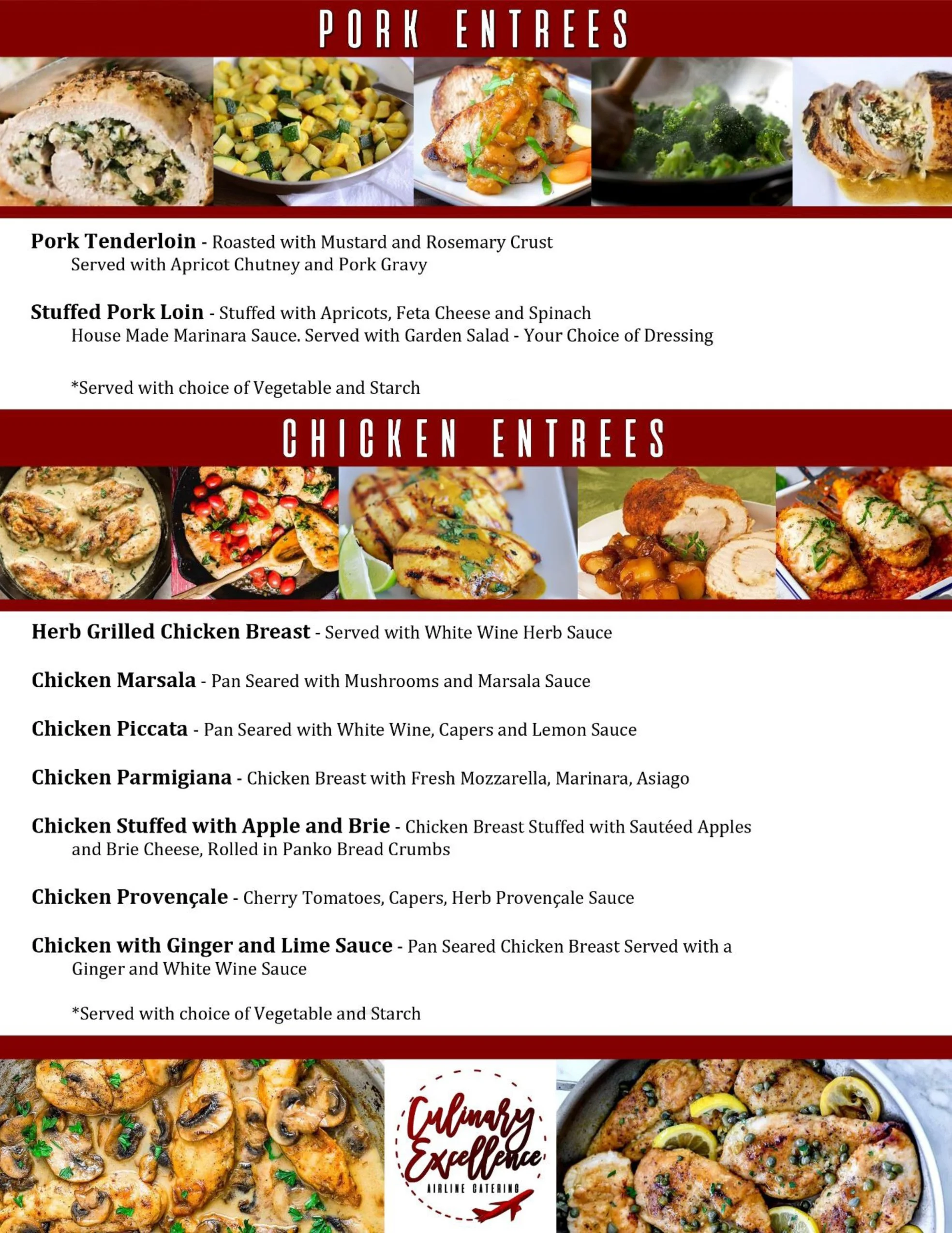 PORK ENTREES

Pork Tenderloin - Roasted with Mustard and Rosemary Crust
Served with Apricot Chutney and Pork Gravy

Stuffed Pork Loin - Stuffed with Apricots, Feta Cheese and Spinach
House Made Marinara Sauce. Served with Garden Salad - Your Choice of Dressing

*Served with choice of Vegetable and Starch

CHICKEN ENTREES

Herb Grilled Chicken Breast - Served with White Wine Herb Sauce

Chicken Marsala - Pan Seared with Mushrooms and Marsala Sauce

Chicken Piccata - Pan Seared with White Wine, Capers and Lemon Sauce

Chicken Parmigiana - Chicken Breast with Fresh Mozzarella, Marinara, Asiago

Chicken Stuffed with Apple and Brie - Chicken Breast Stuffed with Sautéed Apples and Brie Cheese, Rolled in Panko Bread Crumbs

Chicken Provençale - Cherry Tomatoes, Capers, Herb Provençale Sauce

Chicken with Ginger and Lime Sauce - Pan Seared Chicken Breast Served with a Ginger and White Wine Sauce

*Served with choice of Vegetable and Starch

Culinary Excellence
AIRLINE CATERING